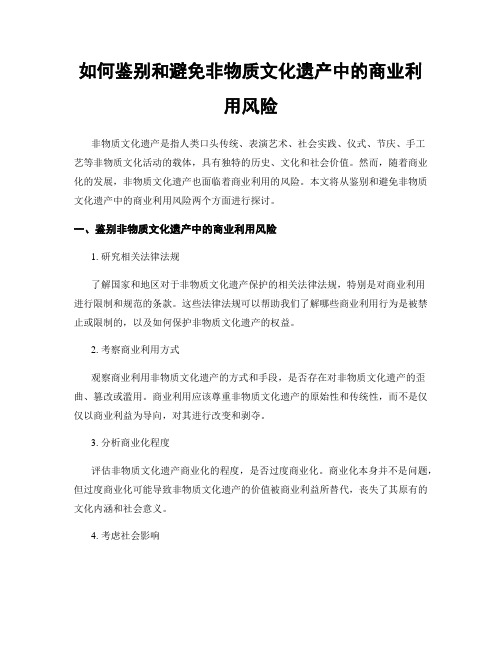 如何鉴别和避免非物质文化遗产中的商业利用风险

非物质文化遗产是指人类口头传统、表演艺术、社会实践、仪式、节庆、手工艺等非物质文化活动的载体，具有独特的历史、文化和社会价值。然而，随着商业化的发展，非物质文化遗产也面临着商业利用的风险。本文将从鉴别和避免非物质文化遗产中的商业利用风险两个方面进行探讨。

一、鉴别非物质文化遗产中的商业利用风险

1. 研究相关法律法规

了解国家和地区对于非物质文化遗产保护的相关法律法规，特别是对商业利用进行限制和规范的条款。这些法律法规可以帮助我们了解哪些商业利用行为是被禁止或限制的，以及如何保护非物质文化遗产的权益。

2. 考察商业利用方式

观察商业利用非物质文化遗产的方式和手段，是否存在对非物质文化遗产的歪曲、篡改或滥用。商业利用应该尊重非物质文化遗产的原始性和传统性，而不是仅仅以商业利益为导向，对其进行改变和剥夺。

3. 分析商业化程度

评估非物质文化遗产商业化的程度，是否过度商业化。商业化本身并不是问题，但过度商业化可能导致非物质文化遗产的价值被商业利益所替代，丧失了其原有的文化内涵和社会意义。

4. 考虑社会影响